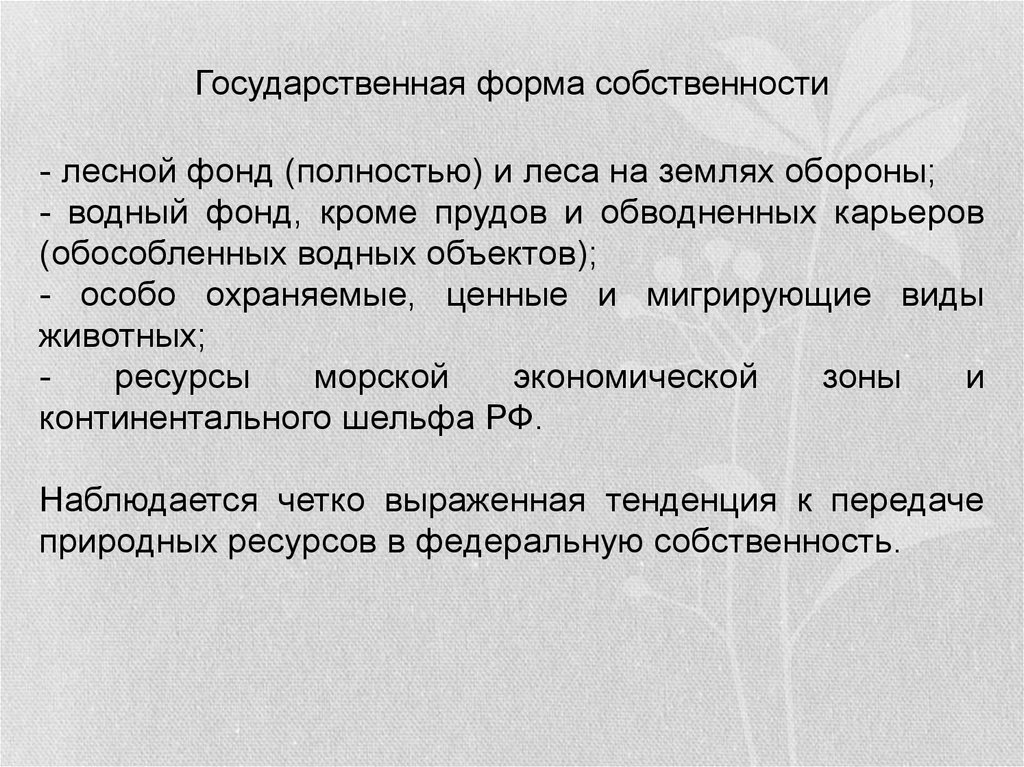 Государственная форма собственности

- лесной фонд (полностью) и леса на землях обороны;
- водный фонд, кроме прудов и обводненных карьеров (обособленных водных объектов);
- особо охраняемые, ценные и мигрирующие виды животных;
- ресурсы морской экономической зоны и континентального шельфа РФ.

Наблюдается четко выраженная тенденция к передаче природных ресурсов в федеральную собственность.